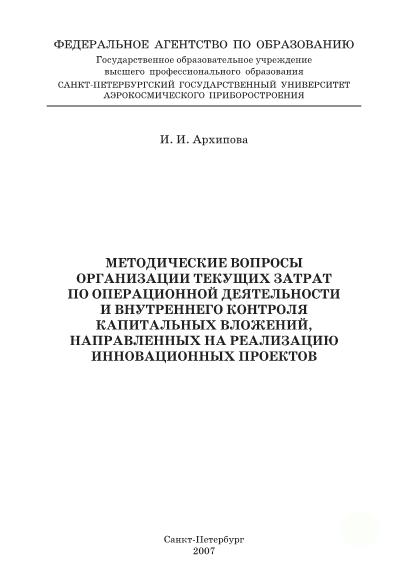 ФЕДЕРАЛЬНОЕ АГЕНТСТВО ПО ОБРАЗОВАНИЮ
Государственное образовательное учреждение
высшего профессионального образования
САНКТ-ПЕТЕРБУРГСКИЙ ГОСУДАРСТВЕННЫЙ УНИВЕРСИТЕТ
АЭРОКОСМИЧЕСКОГО ПРИБОРОСТРОЕНИЯ

И. И. Архипова

МЕТОДИЧЕСКИЕ ВОПРОСЫ
ОРГАНИЗАЦИИ ТЕКУЩИХ ЗАТРАТ
ПО ОПЕРАЦИОННОЙ ДЕЯТЕЛЬНОСТИ
И ВНУТРЕННЕГО КОНТРОЛЯ
КАПИТАЛЬНЫХ ВЛОЖЕНИЙ,
НАПРАВЛЕННЫХ НА РЕАЛИЗАЦИЮ
ИННОВАЦИОННЫХ ПРОЕКТОВ

Санкт-Петербург
2007